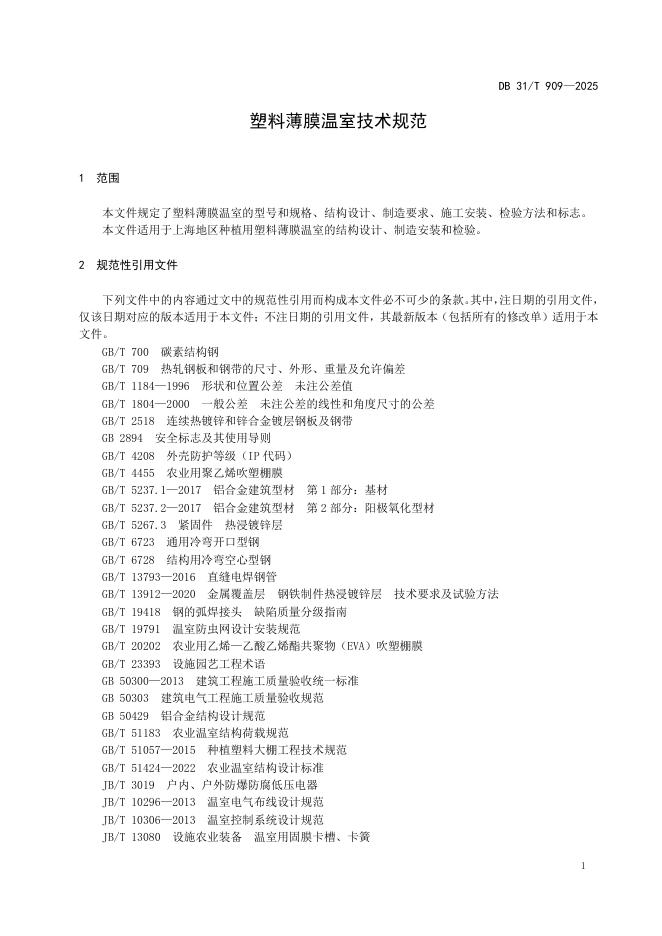 DB 31/T 909—2025

塑料薄膜温室技术规范

1 范围

本文件规定了塑料薄膜温室的型号和规格、结构设计、制造要求、施工安装、检验方法和标志。
本文件适用于上海地区种植用塑料薄膜温室的结构设计、制造安装和检验。

2 规范性引用文件

下列文件中的内容通过文中的规范性引用而构成本文件必不可少的条款。其中，注日期的引用文件，仅该日期对应的版本适用于本文件；不注日期的引用文件，其最新版本（包括所有的修改单）适用于本文件。

GB/T 700 碳素结构钢
GB/T 709 热轧钢板和钢带的尺寸、外形、重量及允许偏差
GB/T 1184—1996 形状和位置公差 未注公差值
GB/T 1804—2000 一般公差 未注公差的线性和角度尺寸的公差
GB/T 2518 连续热镀锌和锌合金镀层钢板及钢带
GB 2894 安全标志及其使用导则
GB/T 4208 外壳防护等级（IP 代码）
GB/T 4455 农业用聚乙烯吹塑棚膜
GB/T 5237.1—2017 铝合金建筑型材 第 1 部分：基材
GB/T 5237.2—2017 铝合金建筑型材 第 2 部分：阳极氧化型材
GB/T 5267.3 紧固件 热浸镀锌层
GB/T 6723 通用冷弯开口型钢
GB/T 6728 结构用冷弯空心型钢
GB/T 13793—2016 直缝电焊钢管
GB/T 13912—2020 金属覆盖层 钢铁制件热浸镀锌层 技术要求及试验方法
GB/T 19418 钢的弧焊接头 缺陷质量分级指南
GB/T 19791 温室防虫网设计安装规范
GB/T 20202 农业用乙烯—乙酸乙烯酯共聚物（EVA）吹塑棚膜
GB/T 23393 设施园艺工程术语
GB 50300—2013 建筑工程施工质量验收统一标准
GB 50303 建筑电气工程施工质量验收规范
GB 50429 铝合金结构设计规范
GB/T 51183 农业温室结构荷载规范
GB/T 51057—2015 种植塑料大棚工程技术规范
GB/T 51424—2022 农业温室结构设计标准
JB/T 3019 户内、户外防爆防腐低压电器
JB/T 10296—2013 温室电气布线设计规范
JB/T 10306—2013 温室控制系统设计规范
JB/T 13080 设施农业装备 温室用固膜卡槽、卡簧

1